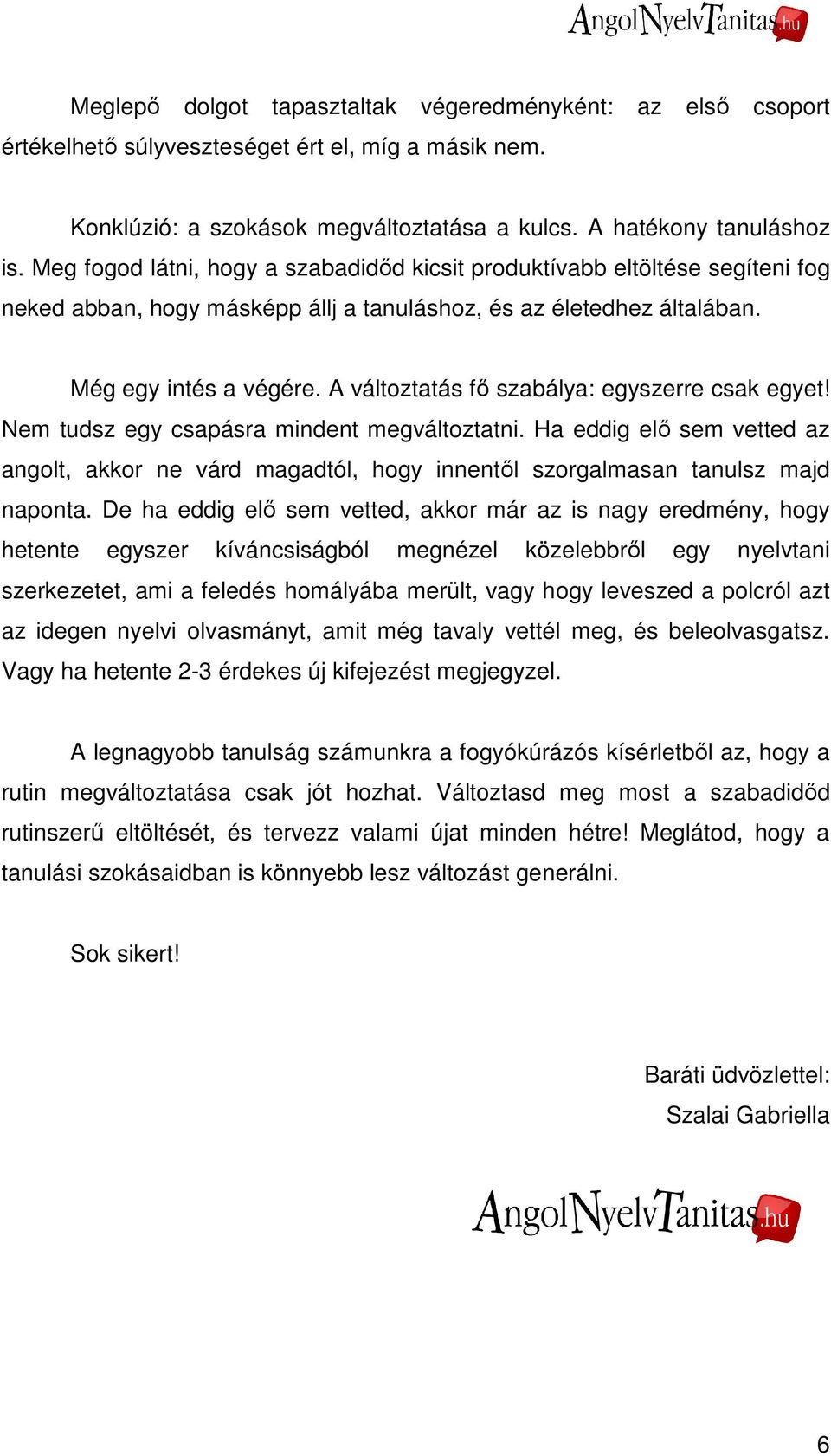 AngolNyelvTanitas.hu

Meglepő dolgot tapasztaltak végeredményként: az első csoport értékelhető súlyveszteséget ért el, míg a másik nem.

Konklúzió: a szokások megváltoztatása a kulcs. A hatékony tanuláshoz is. Meg fogod látni, hogy a szabadidőd kicsit produktívabb eltöltése segíteni fog neked abban, hogy másképp állj a tanuláshoz, és az életedhez általában.

Még egy intés a végére. A változtatás fő szabálya: egyszerre csak egyet! Nem tudsz egy csapásra mindent megváltoztatni. Ha eddig elő sem vetted az angolt, akkor ne várd magadtól, hogy innentől szorgalmasan tanulsz majd naponta. De ha eddig elő sem vetted, akkor már az is nagy eredmény, hogy hetente egyszer kíváncsiságból megnézel közelebbről egy nyelvtani szerkezetet, ami a feledés homályába merült, vagy hogy leveszed a polcról azt az idegen nyelvi olvasmányt, amit még tavaly vettél meg, és beleolvasgatsz. Vagy ha hetente 2-3 érdekes új kifejezést megjegyzel.

A legnagyobb tanulság számunkra a fogyókúrázós kísérletből az, hogy a rutin megváltoztatása csak jót hozhat. Változtasd meg most a szabadidőd rutinszerű eltöltését, és tervezz valami újat minden hétre! Meglátod, hogy a tanulási szokásaidban is könnyebb lesz változást generálni.

Sok sikert!

Baráti üdvözlettel:
Szalai Gabriella

AngolNyelvTanitas.hu

6